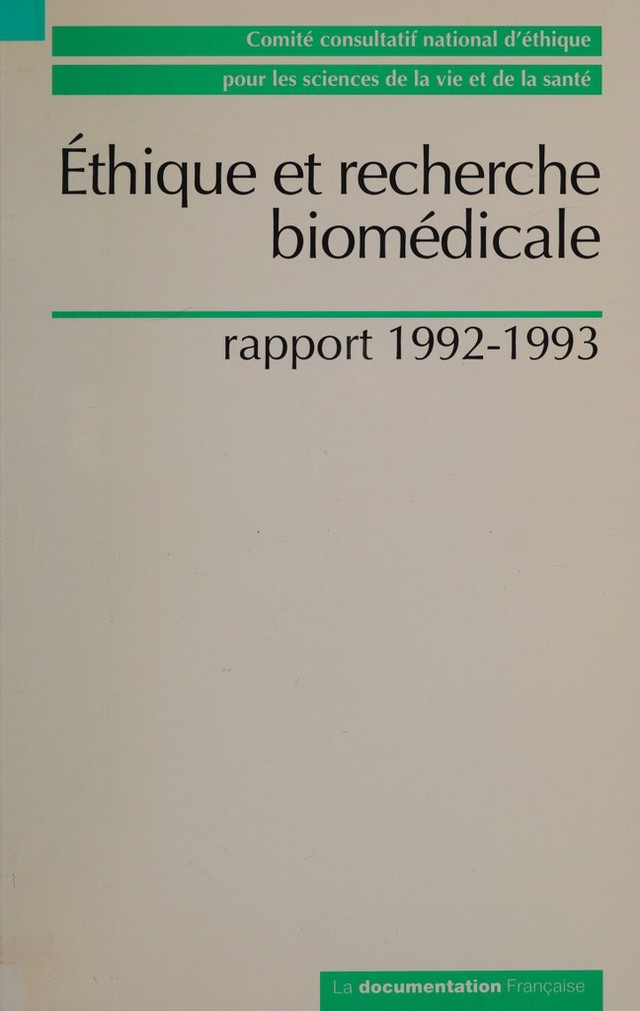 Comité consultatif national d'éthique
pour les sciences de la vie et de la santé

Éthique et recherche biomédicale

rapport 1992-1993

La documentation Française